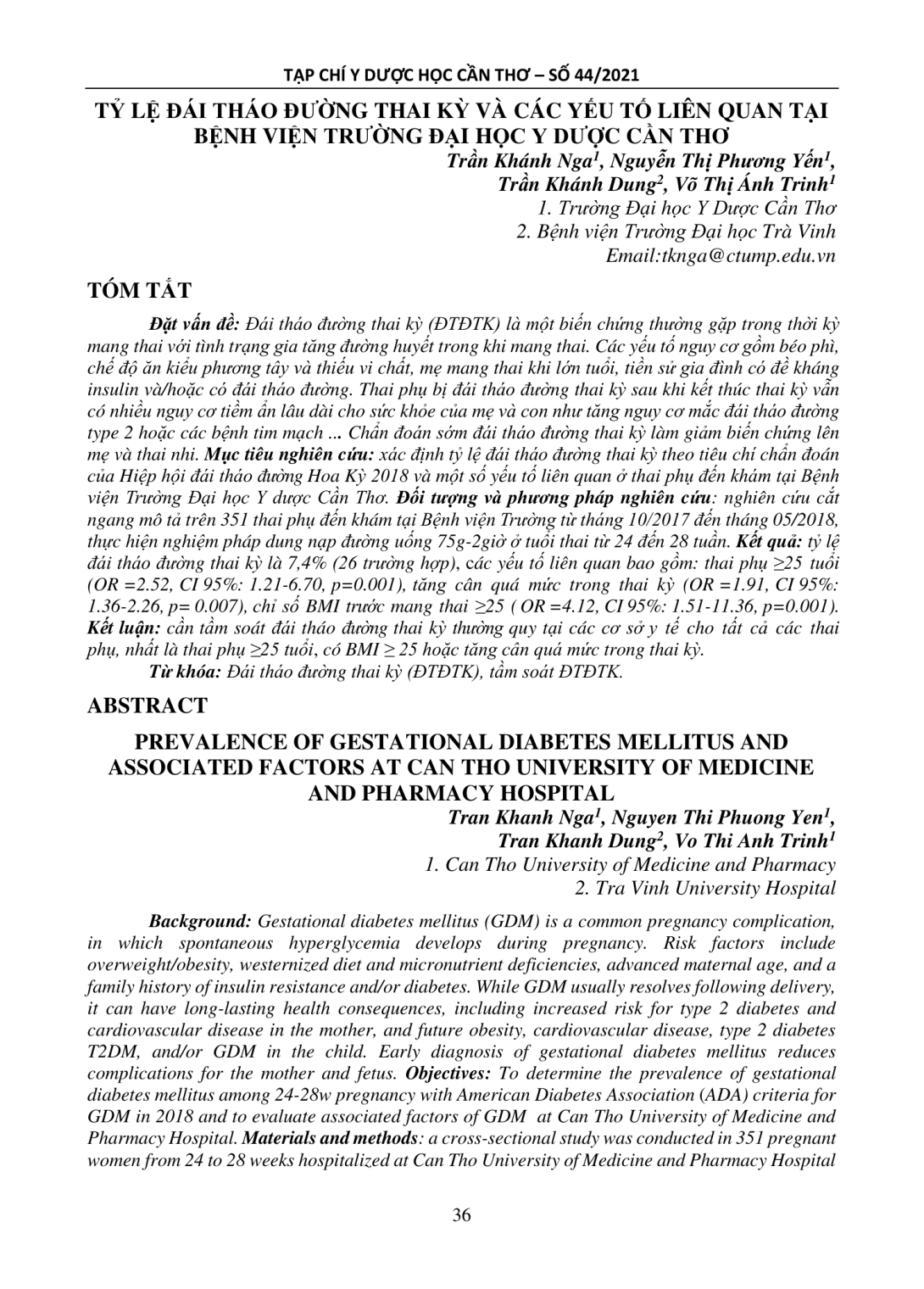 TẠP CHÍ Y DƯỢC HỌC CẦN THƠ – SỐ 44/2021

TỶ LỆ ĐÁI THÁO ĐƯỜNG THAI KỲ VÀ CÁC YẾU TỐ LIÊN QUAN TẠI BỆNH VIỆN TRƯỜNG ĐẠI HỌC Y DƯỢC CẦN THƠ

Trần Khánh Nga$^1$, Nguyễn Thị Phương Yến$^1$, Trần Khánh Dung$^2$, Võ Thị Ánh Trinh$^1$
1. Trường Đại học Y Dược Cần Thơ
2. Bệnh viện Trường Đại học Trà Vinh
Email:tknga@ctump.edu.vn

TÓM TẮT

Đặt vấn đề: Đái tháo đường thai kỳ (ĐTĐTK) là một biến chứng thường gặp trong thời kỳ mang thai với tình trạng gia tăng đường huyết trong khi mang thai. Các yếu tố nguy cơ gồm béo phì, chế độ ăn kiểu phương tây và thiếu vi chất, mẹ mang thai khi lớn tuổi, tiền sử gia đình có đề kháng insulin và/hoặc có đái tháo đường. Thai phụ bị đái tháo đường thai kỳ sau khi kết thúc thai kỳ vẫn có nhiều nguy cơ tiềm ẩn lâu dài cho sức khỏe của mẹ và con như tăng nguy cơ mắc đái tháo đường type 2 hoặc các bệnh tim mạch ... Chẩn đoán sớm đái tháo đường thai kỳ làm giảm biến chứng lên mẹ và thai nhi. Mục tiêu nghiên cứu: xác định tỷ lệ đái tháo đường thai kỳ theo tiêu chí chẩn đoán của Hiệp hội đái tháo đường Hoa Kỳ 2018 và một số yếu tố liên quan ở thai phụ đến khám tại Bệnh viện Trường Đại học Y dược Cần Thơ. Đối tượng và phương pháp nghiên cứu: nghiên cứu cắt ngang mô tả trên 351 thai phụ đến khám tại Bệnh viện Trường từ tháng 10/2017 đến tháng 05/2018, thực hiện nghiệm pháp dung nạp đường uống 75g-2giờ ở tuổi thai từ 24 đến 28 tuần. Kết quả: tỷ lệ đái tháo đường thai kỳ là 7,4% (26 trường hợp), các yếu tố liên quan bao gồm: thai phụ ≥25 tuổi (OR =2.52, CI 95%: 1.21-6.70, p=0.001), tăng cân quá mức trong thai kỳ (OR =1.91, CI 95%: 1.36-2.26, p= 0.007), chỉ số BMI trước mang thai ≥25 ( OR =4.12, CI 95%: 1.51-11.36, p=0.001). Kết luận: cần tầm soát đái tháo đường thai kỳ thường quy tại các cơ sở y tế cho tất cả các thai phụ, nhất là thai phụ ≥25 tuổi, có BMI ≥ 25 hoặc tăng cân quá mức trong thai kỳ.
Từ khóa: Đái tháo đường thai kỳ (ĐTĐTK), tầm soát ĐTĐTK.

ABSTRACT

PREVALENCE OF GESTATIONAL DIABETES MELLITUS AND ASSOCIATED FACTORS AT CAN THO UNIVERSITY OF MEDICINE AND PHARMACY HOSPITAL

Tran Khanh Nga$^1$, Nguyen Thi Phuong Yen$^1$, Tran Khanh Dung$^2$, Vo Thi Anh Trinh$^1$
1. Can Tho University of Medicine and Pharmacy
2. Tra Vinh University Hospital

Background: Gestational diabetes mellitus (GDM) is a common pregnancy complication, in which spontaneous hyperglycemia develops during pregnancy. Risk factors include overweight/obesity, westernized diet and micronutrient deficiencies, advanced maternal age, and a family history of insulin resistance and/or diabetes. While GDM usually resolves following delivery, it can have long-lasting health consequences, including increased risk for type 2 diabetes and cardiovascular disease in the mother, and future obesity, cardiovascular disease, type 2 diabetes T2DM, and/or GDM in the child. Early diagnosis of gestational diabetes mellitus reduces complications for the mother and fetus. Objectives: To determine the prevalence of gestational diabetes mellitus among 24-28w pregnancy with American Diabetes Association (ADA) criteria for GDM in 2018 and to evaluate associated factors of GDM at Can Tho University of Medicine and Pharmacy Hospital. Materials and methods: a cross-sectional study was conducted in 351 pregnant women from 24 to 28 weeks hospitalized at Can Tho University of Medicine and Pharmacy Hospital

36